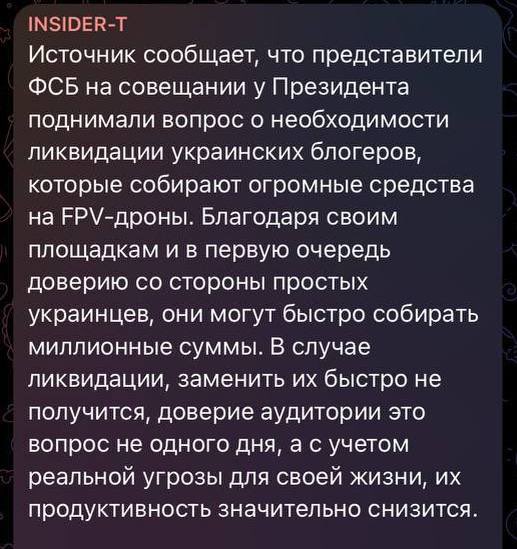 INSIDER-T
Источник сообщает, что представители ФСБ на совещании у Президента поднимали вопрос о необходимости ликвидации украинских блогеров, которые собирают огромные средства на FPV-дроны. Благодаря своим площадкам и в первую очередь доверию со стороны простых украинцев, они могут быстро собирать миллионные суммы. В случае ликвидации, заменить их быстро не получится, доверие аудитории это вопрос не одного дня, а с учетом реальной угрозы для своей жизни, их продуктивность значительно снизится.